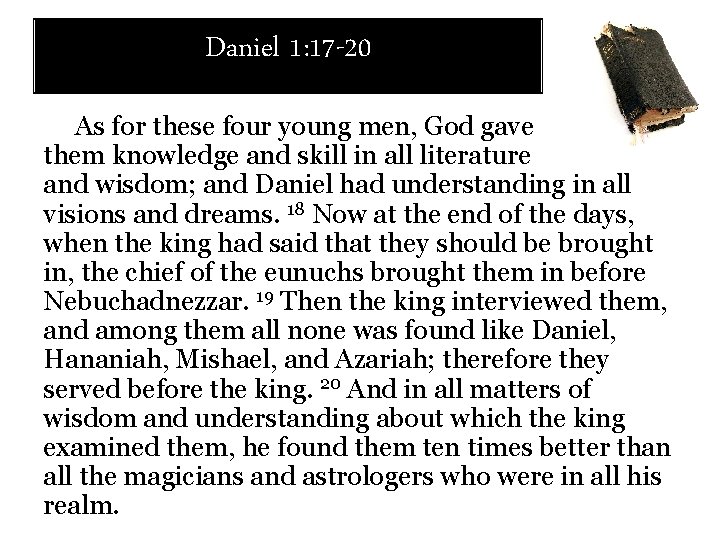 Daniel 1:17-20

As for these four young men, God gave them knowledge and skill in all literature and wisdom; and Daniel had understanding in all visions and dreams. $^{18}$ Now at the end of the days, when the king had said that they should be brought in, the chief of the eunuchs brought them in before Nebuchadnezzar. $^{19}$ Then the king interviewed them, and among them all none was found like Daniel, Hananiah, Mishael, and Azariah; therefore they served before the king. $^{20}$ And in all matters of wisdom and understanding about which the king examined them, he found them ten times better than all the magicians and astrologers who were in all his realm.